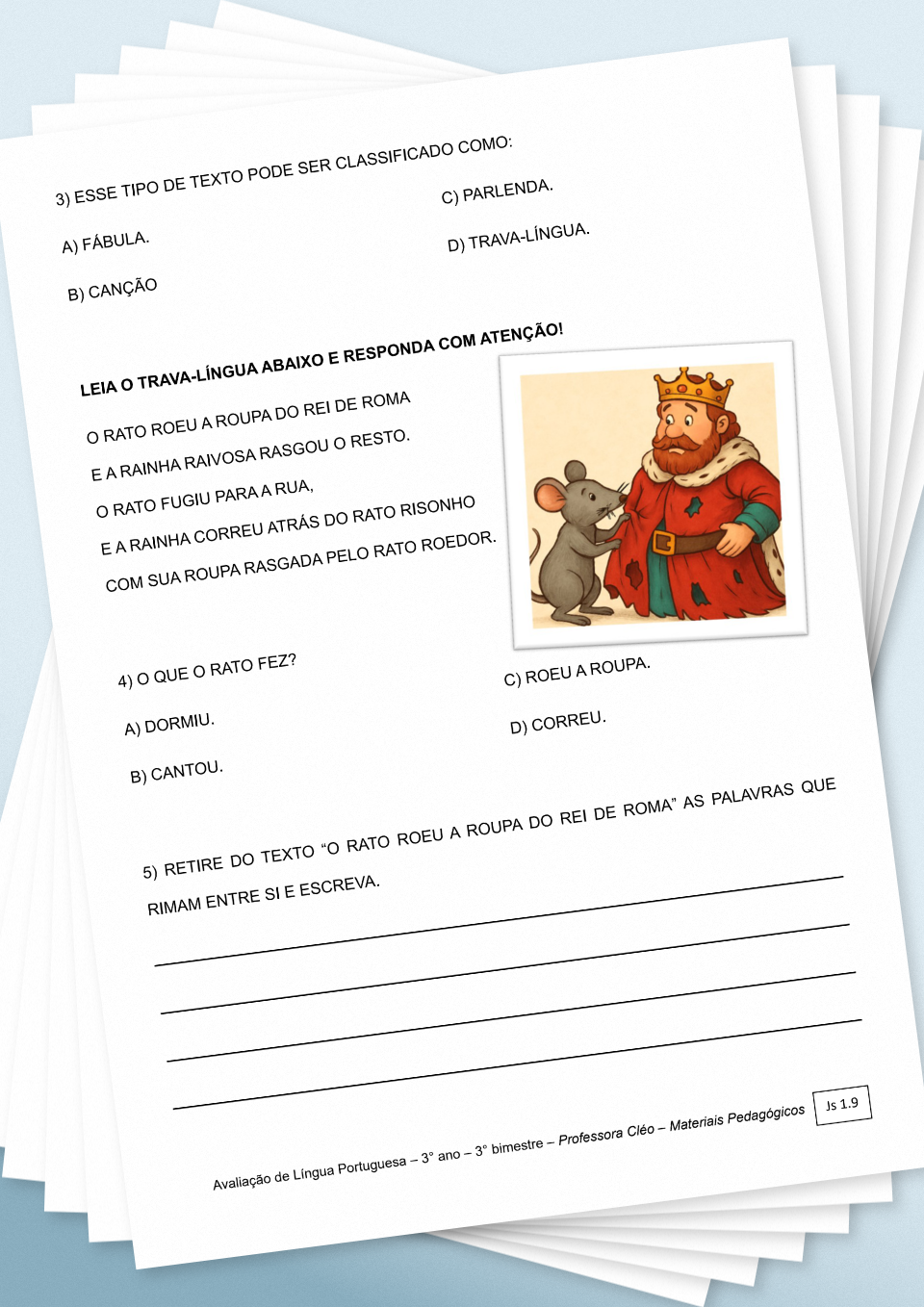 3) ESSE TIPO DE TEXTO PODE SER CLASSIFICADO COMO:

A) FÁBULA.

B) CANÇÃO

C) PARLENDA.

D) TRAVA-LÍNGUA.

LEIA O TRAVA-LÍNGUA ABAIXO E RESPONDA COM ATENÇÃO!

O RATO ROEU A ROUPA DO REI DE ROMA
E A RAINHA RAIVOSA RASGOU O RESTO.
O RATO FUGIU PARA A RUA,
E A RAINHA CORREU ATRÁS DO RATO RISONHO
COM SUA ROUPA RASGADA PELO RATO ROEDOR.

4) O QUE O RATO FEZ?

A) DORMIU.

B) CANTOU.

C) ROEU A ROUPA.

D) CORREU.

5) RETIRE DO TEXTO “O RATO ROEU A ROUPA DO REI DE ROMA” AS PALAVRAS QUE RIMAM ENTRE SI E ESCREVA.

Avaliação de Língua Portuguesa – 3° ano – 3° bimestre – Professora Cléo – Materiais Pedagógicos

Js 1.9